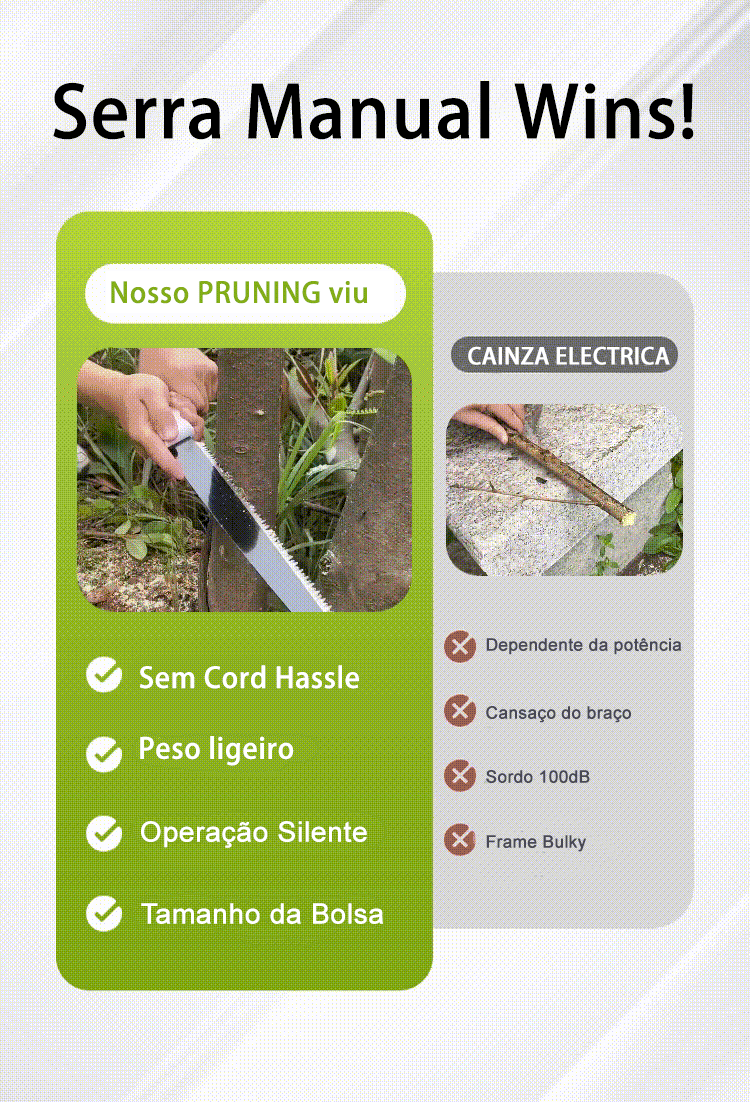 Serra Manual Wins!

Nosso PRUNING viu

Sem Cord Hassle

Peso ligeiro

Operação Silente

Tamanho da Bolsa

CAINZA ELECTRICA

Dependente da potência

Cansaço do braço

Sordo 100dB

Frame Bulky